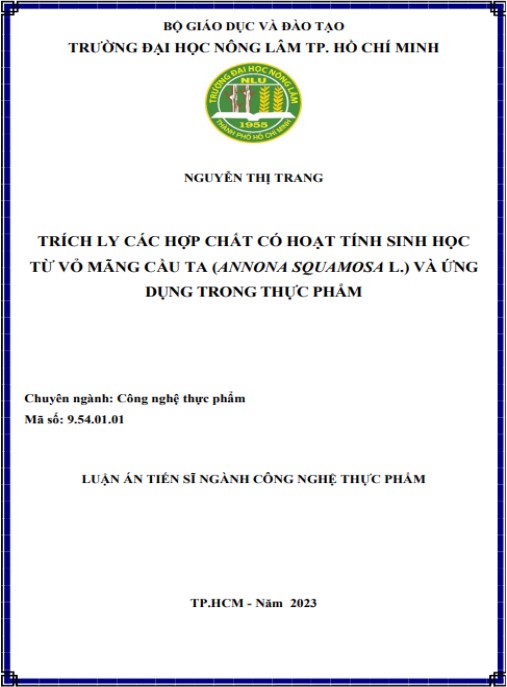 BỘ GIÁO DỤC VÀ ĐÀO TẠO
TRƯỜNG ĐẠI HỌC NÔNG LÂM TP. HỒ CHÍ MINH

TRƯỜNG ĐẠI HỌC NÔNG LÂM
NLU
1955
THÀNH PHỐ HỒ CHÍ MINH

NGUYỄN THỊ TRANG

TRÍCH LY CÁC HỢP CHẤT CÓ HOẠT TÍNH SINH HỌC TỪ VỎ MÃNG CẦU TA (ANNONA SQUAMOSA L.) VÀ ỨNG DỤNG TRONG THỰC PHẨM

Chuyên ngành: Công nghệ thực phẩm
Mã số: 9.54.01.01

LUẬN ÁN TIẾN SĨ NGÀNH CÔNG NGHỆ THỰC PHẨM

TP.HCM - Năm 2023